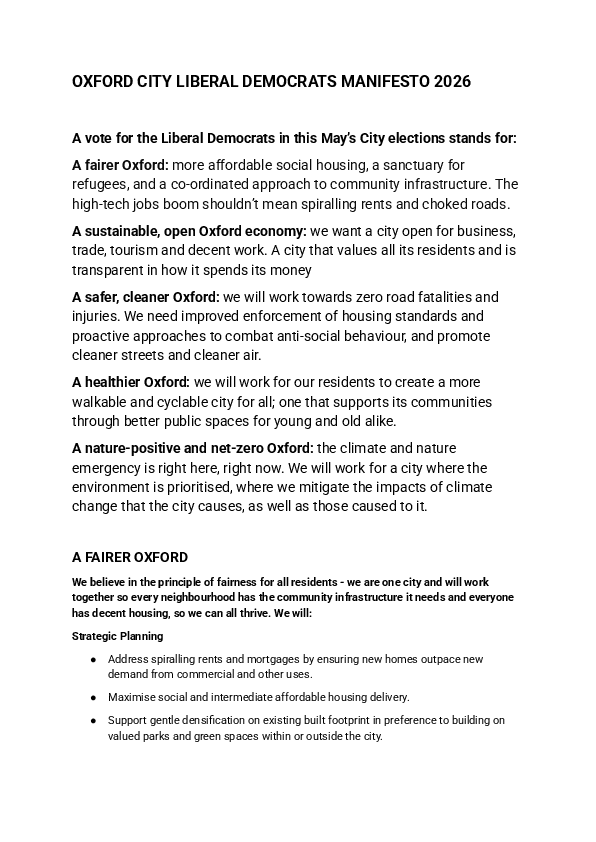 OXFORD CITY LIBERAL DEMOCRATS MANIFESTO 2026

A vote for the Liberal Democrats in this May's City elections stands for:

A fairer Oxford: more affordable social housing, a sanctuary for refugees, and a co-ordinated approach to community infrastructure. The high-tech jobs boom shouldn't mean spiralling rents and choked roads.

A sustainable, open Oxford economy: we want a city open for business, trade, tourism and decent work. A city that values all its residents and is transparent in how it spends its money

A safer, cleaner Oxford: we will work towards zero road fatalities and injuries. We need improved enforcement of housing standards and proactive approaches to combat anti-social behaviour, and promote cleaner streets and cleaner air.

A healthier Oxford: we will work for our residents to create a more walkable and cyclable city for all; one that supports its communities through better public spaces for young and old alike.

A nature-positive and net-zero Oxford: the climate and nature emergency is right here, right now. We will work for a city where the environment is prioritised, where we mitigate the impacts of climate change that the city causes, as well as those caused to it.

A FAIRER OXFORD

We believe in the principle of fairness for all residents - we are one city and will work together so every neighbourhood has the community infrastructure it needs and everyone has decent housing, so we can all thrive. We will:

Strategic Planning

● Address spiralling rents and mortgages by ensuring new homes outpace new demand from commercial and other uses.

● Maximise social and intermediate affordable housing delivery.

● Support gentle densification on existing built footprint in preference to building on valued parks and green spaces within or outside the city.